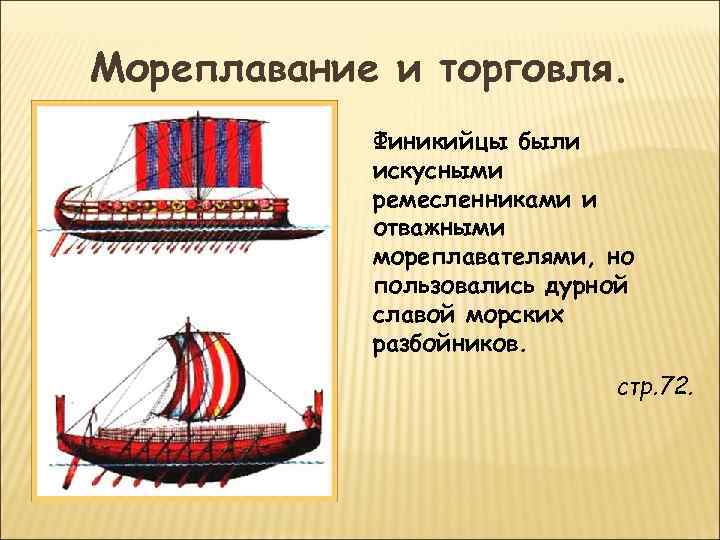 Мореплавание и торговля.

Финикийцы были искусными ремесленниками и отважными мореплавателями, но пользовались дурной славой морских разбойников.

стр.72.